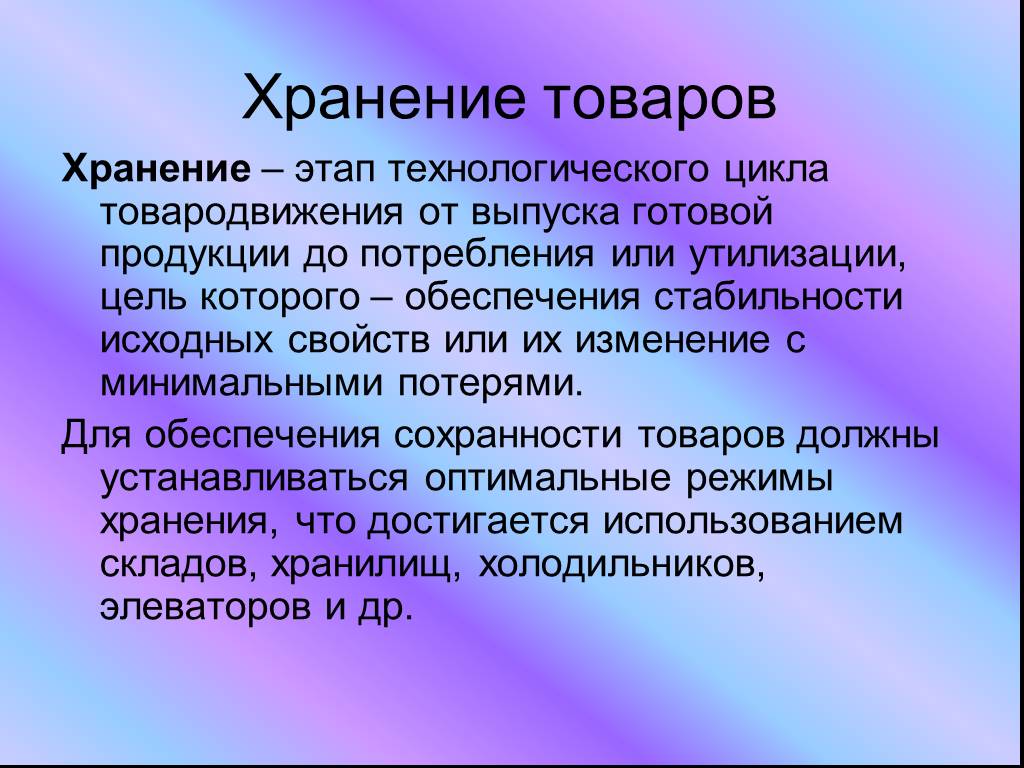 Хранение товаров

Хранение – этап технологического цикла товародвижения от выпуска готовой продукции до потребления или утилизации, цель которого – обеспечения стабильности исходных свойств или их изменение с минимальными потерями.

Для обеспечения сохранности товаров должны устанавливаться оптимальные режимы хранения, что достигается использованием складов, хранилищ, холодильников, элеваторов и др.